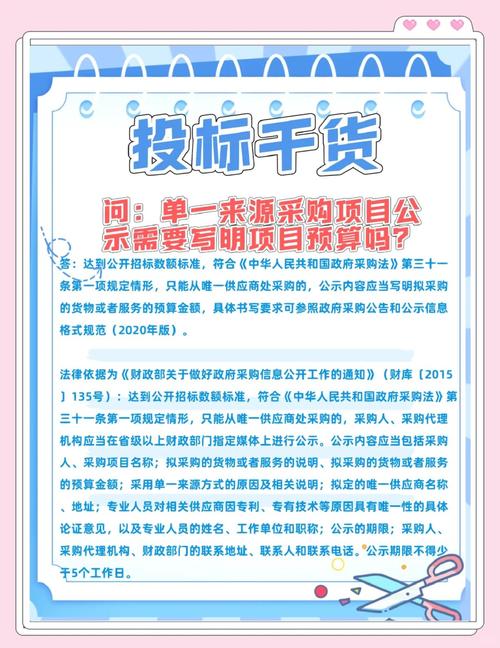 投标干货

问：单一来源采购项目公示需要写明项目预算吗？

答：达到公开招标数额标准，符合《中华人民共和国政府采购法》第三十一条第一项规定情形，只能从唯一供应商处采购的，公示内容应当写明拟采购的货物或者服务的预算金额，具体书写要求可参照政府采购公告和公示信息格式规范（2020年版）。

法律依据为《财政部关于做好政府采购信息公开工作的通知》（财库〔2015〕135号）：达到公开招标数额标准，符合《中华人民共和国政府采购法》第三十一条第一项规定情形，只能从唯一供应商处采购的，采购人、采购代理机构应当在省级以上财政部门指定媒体上进行公示。公示内容应当包括采购人、采购项目名称；拟采购的货物或者服务的说明、拟采购的货物或者服务的预算金额；采用单一来源方式的原因及相关说明；拟定的唯一供应商名称、地址；专业人员对相关供应商因专利、专有技术等原因具有唯一性的具体论证意见，以及专业人员的姓名、工作单位和职称；公示的期限；采购人、采购代理机构、财政部门的联系地址、联系人和联系电话。公示期限不得少于5个工作日。